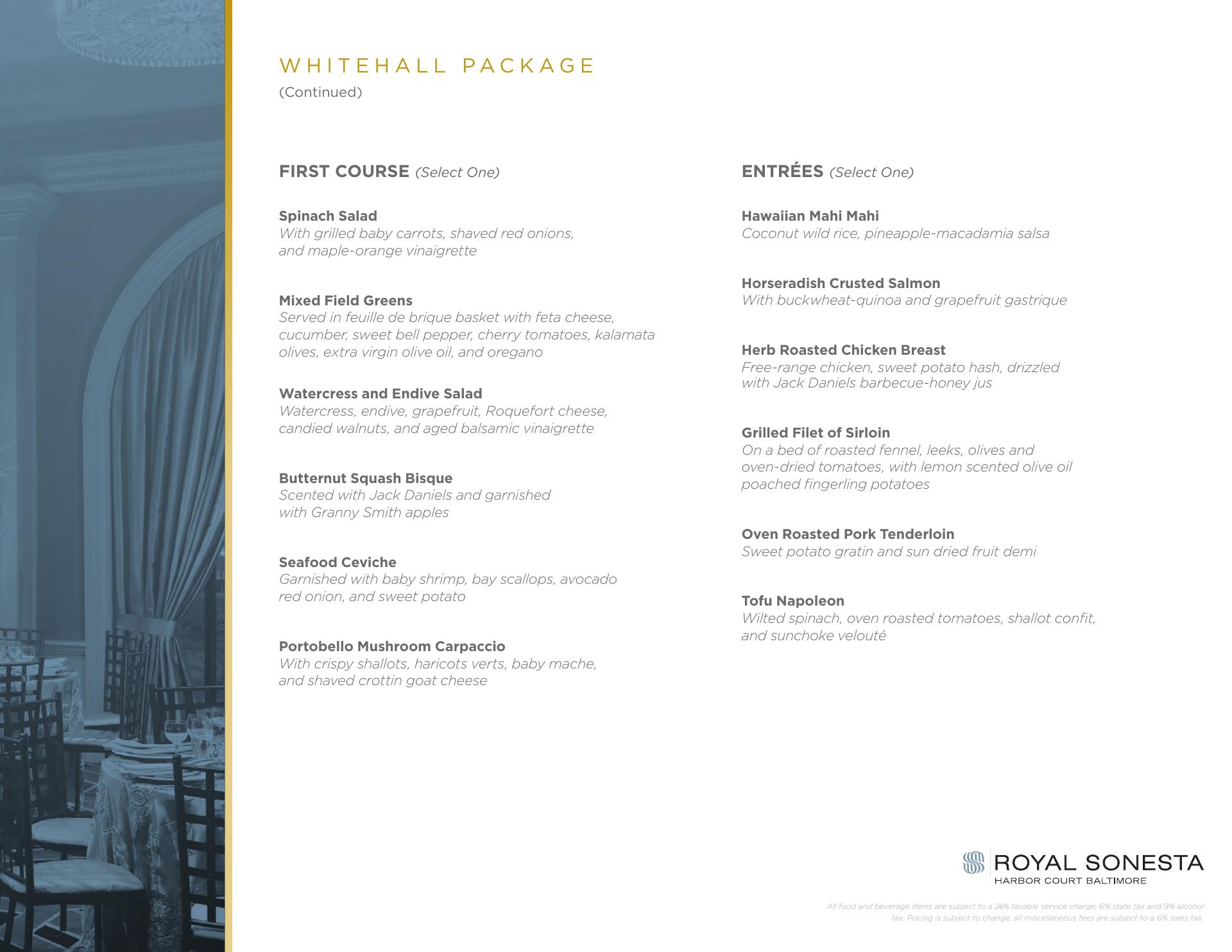 WHITEHALL PACKAGE
(Continued)

FIRST COURSE (Select One)

Spinach Salad
With grilled baby carrots, shaved red onions, and maple-orange vinaigrette

Mixed Field Greens
Served in feuille de brique basket with feta cheese, cucumber, sweet bell pepper, cherry tomatoes, kalamata olives, extra virgin olive oil, and oregano

Watercress and Endive Salad
Watercress, endive, grapefruit, Roquefort cheese, candied walnuts, and aged balsamic vinaigrette

Butternut Squash Bisque
Scented with Jack Daniels and garnished with Granny Smith apples

Seafood Ceviche
Garnished with baby shrimp, bay scallops, avocado red onion, and sweet potato

Portobello Mushroom Carpaccio
With crispy shallots, haricots verts, baby mache, and shaved crottin goat cheese

ENTRÉES (Select One)

Hawaiian Mahi Mahi
Coconut wild rice, pineapple-macadamia salsa

Horseradish Crusted Salmon
With buckwheat-quinoa and grapefruit gastrique

Herb Roasted Chicken Breast
Free-range chicken, sweet potato hash, drizzled with Jack Daniels barbecue-honey jus

Grilled Filet of Sirloin
On a bed of roasted fennel, leeks, olives and oven-dried tomatoes, with lemon scented olive oil poached fingerling potatoes

Oven Roasted Pork Tenderloin
Sweet potato gratin and sun dried fruit demi

Tofu Napoleon
Wilted spinach, oven roasted tomatoes, shallot confit, and sunchoke velouté

ROYAL SONESTA
HARBOR COURT BALTIMORE

All food and beverage items are subject to a 26% taxable service charge, 6% state tax and 9% alcohol tax. Pricing is subject to change, all miscellaneous fees are subject to a 6% sales tax.